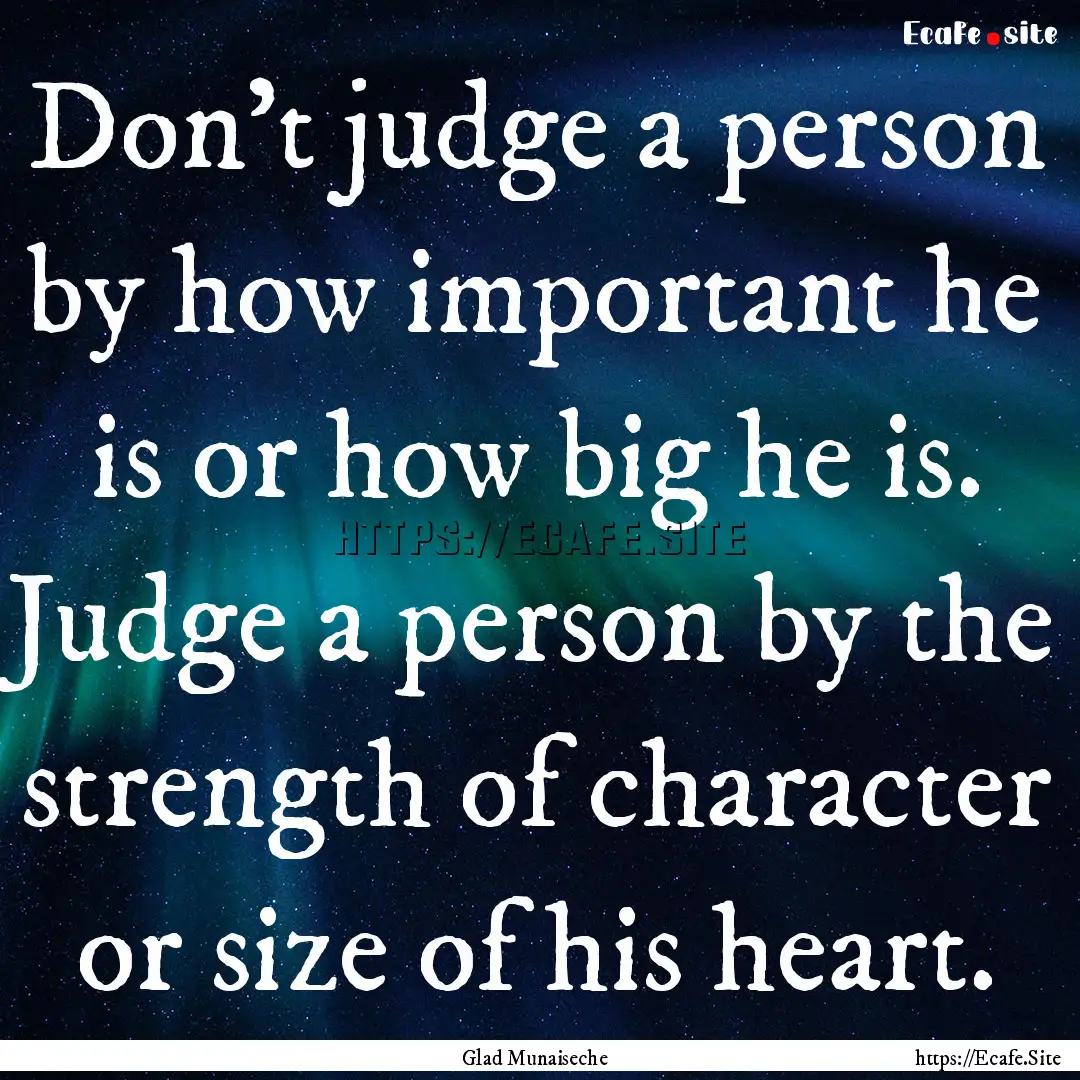 Ecafe.site

Don't judge a person by how important he is or how big he is. Judge a person by the strength of character or size of his heart.

HTTPS://ECAFE.SITE

Glad Munaiseche

https://Ecafe.Site